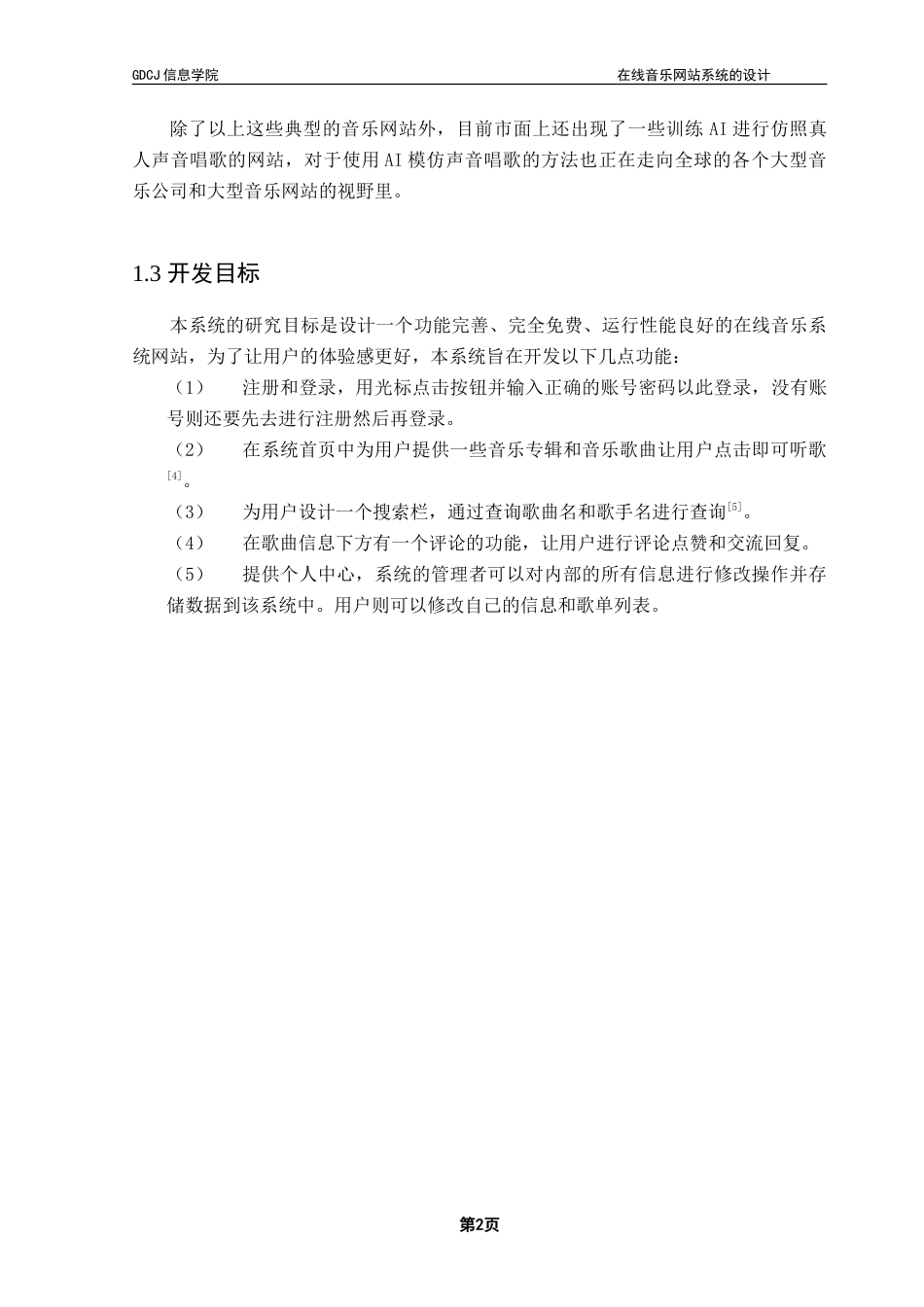 GDCJ 信息学院

在线音乐网站系统的设计

除了以上这些典型的音乐网站外，目前市面上还出现了一些训练 AI 进行仿照真人声音唱歌的网站，对于使用 AI 模仿声音唱歌的方法也正在走向全球的各个大型音乐公司和大型音乐网站的视野里。

1.3 开发目标

本系统的研究目标是设计一个功能完善、完全免费、运行性能良好的在线音乐系统网站，为了让用户的体验感更好，本系统旨在开发以下几点功能：

（1） 注册和登录，用光标点击按钮并输入正确的账号密码以此登录，没有账号则还要先去进行注册然后再登录。

（2） 在系统首页中为用户提供一些音乐专辑和音乐歌曲让用户点击即可听歌$^{[4]}$。

（3） 为用户设计一个搜索栏，通过查询歌曲名和歌手名进行查询$^{[5]}$。

（4） 在歌曲信息下方有一个评论的功能，让用户进行评论点赞和交流回复。

（5） 提供个人中心，系统的管理者可以对内部的所有信息进行修改操作并存储数据到该系统中。用户则可以修改自己的信息和歌单列表。

第2页